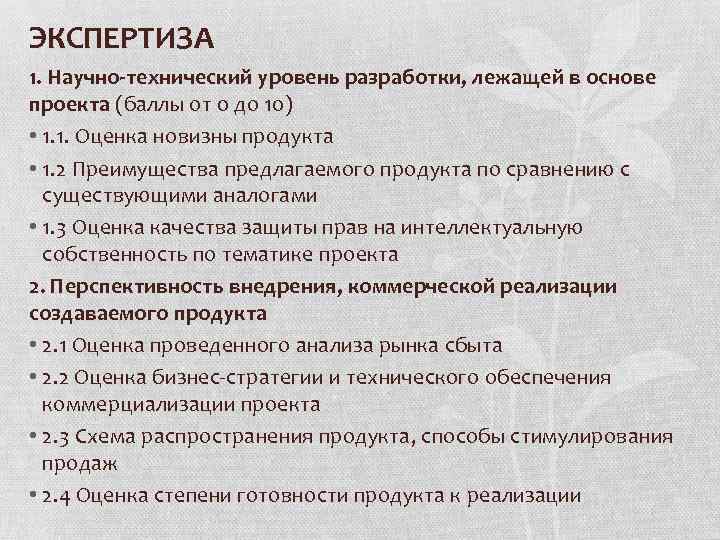 ЭКСПЕРТИЗА

1. Научно-технический уровень разработки, лежащей в основе проекта (баллы от 0 до 10)

• 1.1. Оценка новизны продукта

• 1.2 Преимущества предлагаемого продукта по сравнению с существующими аналогами

• 1.3 Оценка качества защиты прав на интеллектуальную собственность по тематике проекта

2. Перспективность внедрения, коммерческой реализации создаваемого продукта

• 2.1 Оценка проведенного анализа рынка сбыта

• 2.2 Оценка бизнес-стратегии и технического обеспечения коммерциализации проекта

• 2.3 Схема распространения продукта, способы стимулирования продаж

• 2.4 Оценка степени готовности продукта к реализации